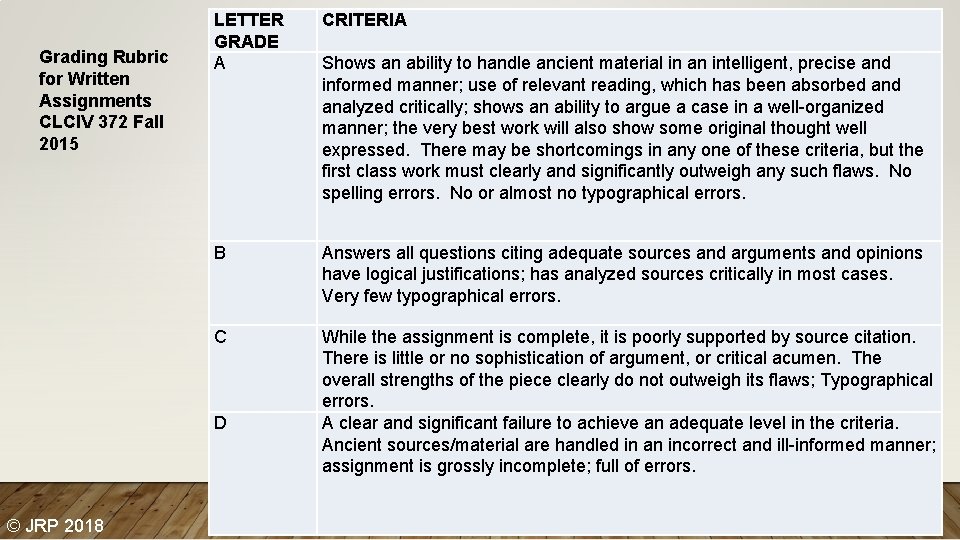 Grading Rubric for Written Assignments CLCIV 372 Fall 2015

| LETTER GRADE | CRITERIA |
|---|---|
| A | Shows an ability to handle ancient material in an intelligent, precise and informed manner; use of relevant reading, which has been absorbed and analyzed critically; shows an ability to argue a case in a well-organized manner; the very best work will also show some original thought well expressed. There may be shortcomings in any one of these criteria, but the first class work must clearly and significantly outweigh any such flaws. No spelling errors. No or almost no typographical errors. |
| B | Answers all questions citing adequate sources and arguments and opinions have logical justifications; has analyzed sources critically in most cases. Very few typographical errors. |
| C | While the assignment is complete, it is poorly supported by source citation. There is little or no sophistication of argument, or critical acumen. The overall strengths of the piece clearly do not outweigh its flaws; Typographical errors. |
| D | A clear and significant failure to achieve an adequate level in the criteria. Ancient sources/material are handled in an incorrect and ill-informed manner; assignment is grossly incomplete; full of errors. |

© JRP 2018